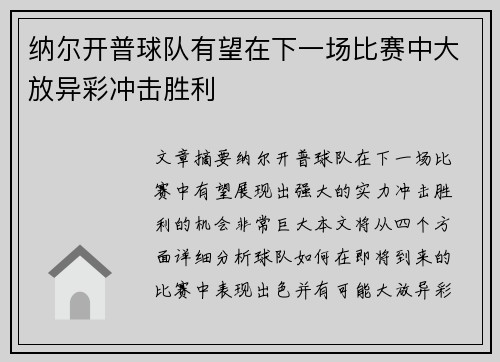 纳尔开普球队有望在下一场比赛中大放异彩冲击胜利

文章摘要纳尔开普球队在下一场比赛中有望展现出强大的实力冲击胜利的机会非常巨大本文将从四个方面详细分析球队如何在即将到来的比赛中表现出色并有可能大放异彩